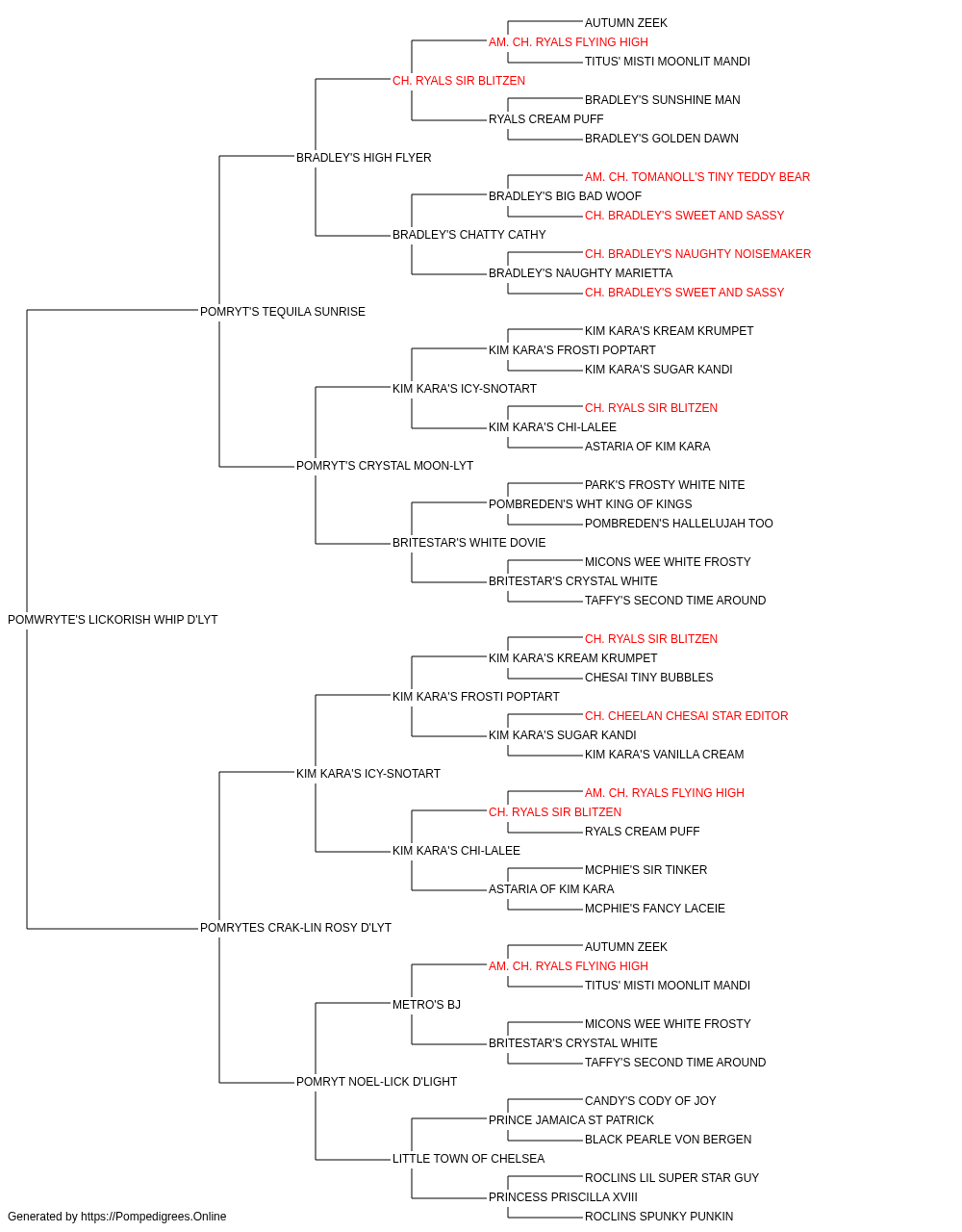 AUTUMN ZEEK
AM. CH. RYALS FLYING HIGH
TITUS' MISTI MOONLIT MANDI
CH. RYALS SIR BLITZEN
BRADLEY'S SUNSHINE MAN
RYALS CREAM PUFF
BRADLEY'S GOLDEN DAWN
BRADLEY'S HIGH FLYER
AM. CH. TOMANOLL'S TINY TEDDY BEAR
BRADLEY'S BIG BAD WOOF
CH. BRADLEY'S SWEET AND SASSY
BRADLEY'S CHATTY CATHY
CH. BRADLEY'S NAUGHTY NOISEMAKER
BRADLEY'S NAUGHTY MARIETTA
CH. BRADLEY'S SWEET AND SASSY
POMRYT'S TEQUILA SUNRISE
KIM KARA'S KREAM KRUMPET
KIM KARA'S FROSTI POPTART
KIM KARA'S SUGAR KANDI
KIM KARA'S ICY-SNOTART
CH. RYALS SIR BLITZEN
KIM KARA'S CHI-LALEE
ASTARIA OF KIM KARA
POMRYT'S CRYSTAL MOON-LYT
PARK'S FROSTY WHITE NITE
POMBREDEN'S WHT KING OF KINGS
POMBREDEN'S HALLELUJAH TOO
BRITESTAR'S WHITE DOVIE
MICONS WEE WHITE FROSTY
BRITESTAR'S CRYSTAL WHITE
TAFFY'S SECOND TIME AROUND
POMWRYTE'S LICKORISH WHIP D'LYT
CH. RYALS SIR BLITZEN
KIM KARA'S KREAM KRUMPET
CHESAI TINY BUBBLES
KIM KARA'S FROSTI POPTART
CH. CHEELAN CHESAI STAR EDITOR
KIM KARA'S SUGAR KANDI
KIM KARA'S VANILLA CREAM
KIM KARA'S ICY-SNOTART
AM. CH. RYALS FLYING HIGH
CH. RYALS SIR BLITZEN
RYALS CREAM PUFF
KIM KARA'S CHI-LALEE
MCPHIE'S SIR TINKER
ASTARIA OF KIM KARA
MCPHIE'S FANCY LACEIE
POMRYTES CRAK-LIN ROSY D'LYT
AUTUMN ZEEK
AM. CH. RYALS FLYING HIGH
TITUS' MISTI MOONLIT MANDI
METRO'S BJ
MICONS WEE WHITE FROSTY
BRITESTAR'S CRYSTAL WHITE
TAFFY'S SECOND TIME AROUND
POMRYT NOEL-LICK D'LIGHT
CANDY'S CODY OF JOY
PRINCE JAMAICA ST PATRICK
BLACK PEARLE VON BERGEN
LITTLE TOWN OF CHELSEA
ROCLINS LIL SUPER STAR GUY
PRINCESS PRISCILLA XVIII
ROCLINS SPUNKY PUNKIN
Generated by https://Pompedigrees.Online